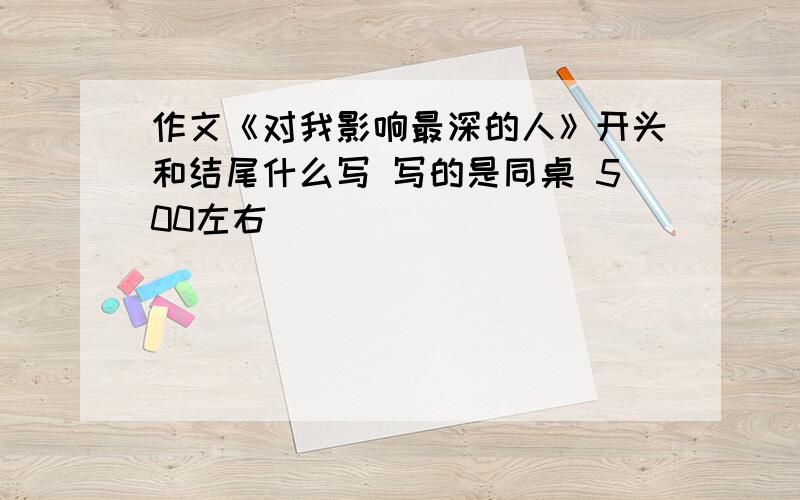 作文《对我影响最深的人》开头和结尾什么写 写的是同桌 500左右